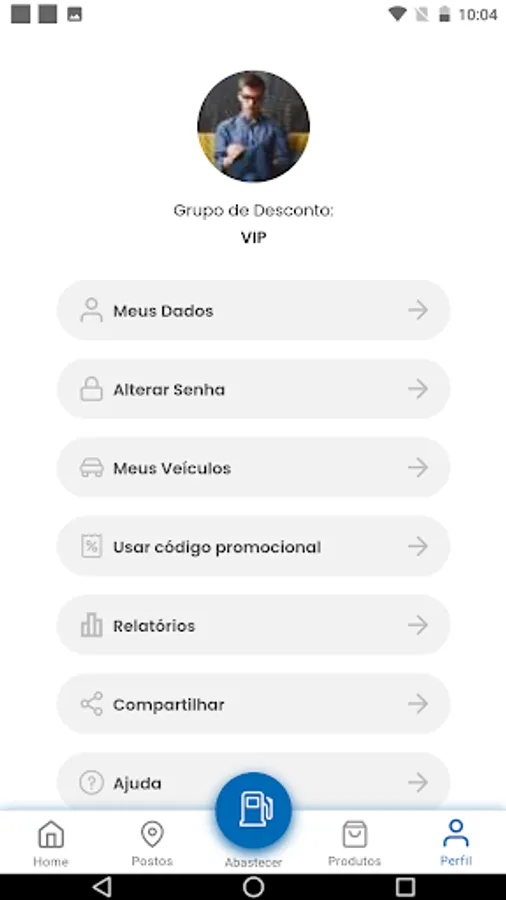 10:04

Grupo de Desconto:
VIP

Meus Dados

Alterar Senha

Meus Veículos

Usar código promocional

Relatórios

Compartilhar

Ajuda

Home
Postos
Abastecer
Produtos
Perfil